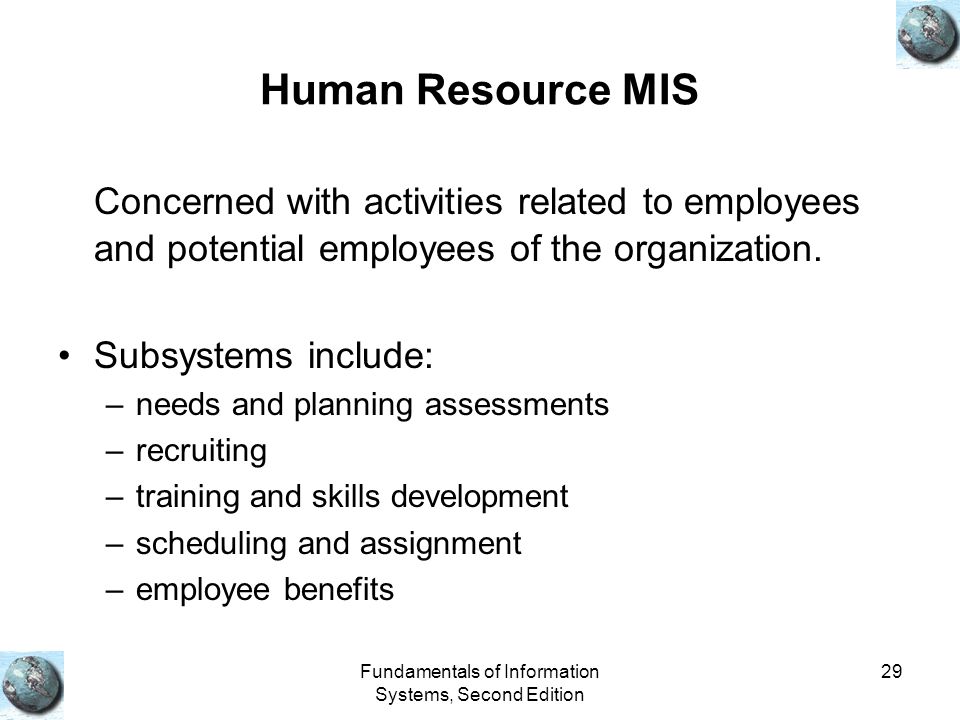 Human Resource MIS

Concerned with activities related to employees and potential employees of the organization.

• Subsystems include:
– needs and planning assessments
– recruiting
– training and skills development
– scheduling and assignment
– employee benefits

Fundamentals of Information Systems, Second Edition

29